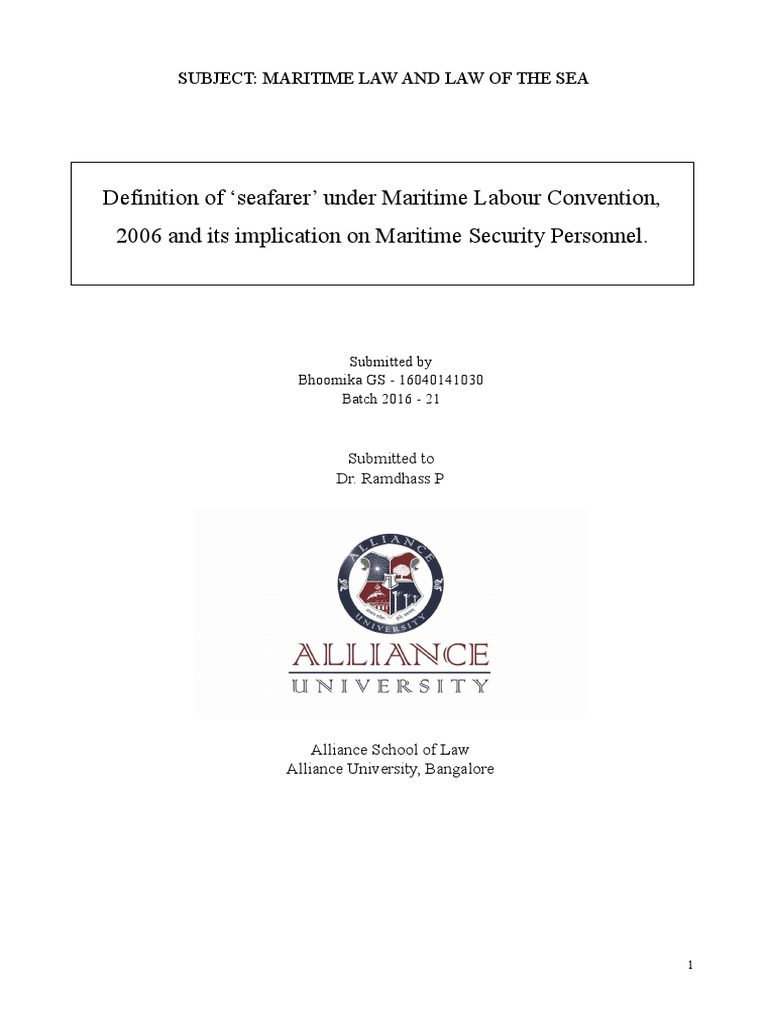 SUBJECT: MARITIME LAW AND LAW OF THE SEA

Definition of ‘seafarer’ under Maritime Labour Convention, 2006 and its implication on Maritime Security Personnel.

Submitted by
Bhoomika GS - 16040141030
Batch 2016 - 21

Submitted to
Dr. Ramdhass P

ALLIANCE UNIVERSITY

ALLIANCE
UNIVERSITY

Alliance School of Law
Alliance University, Bangalore

1